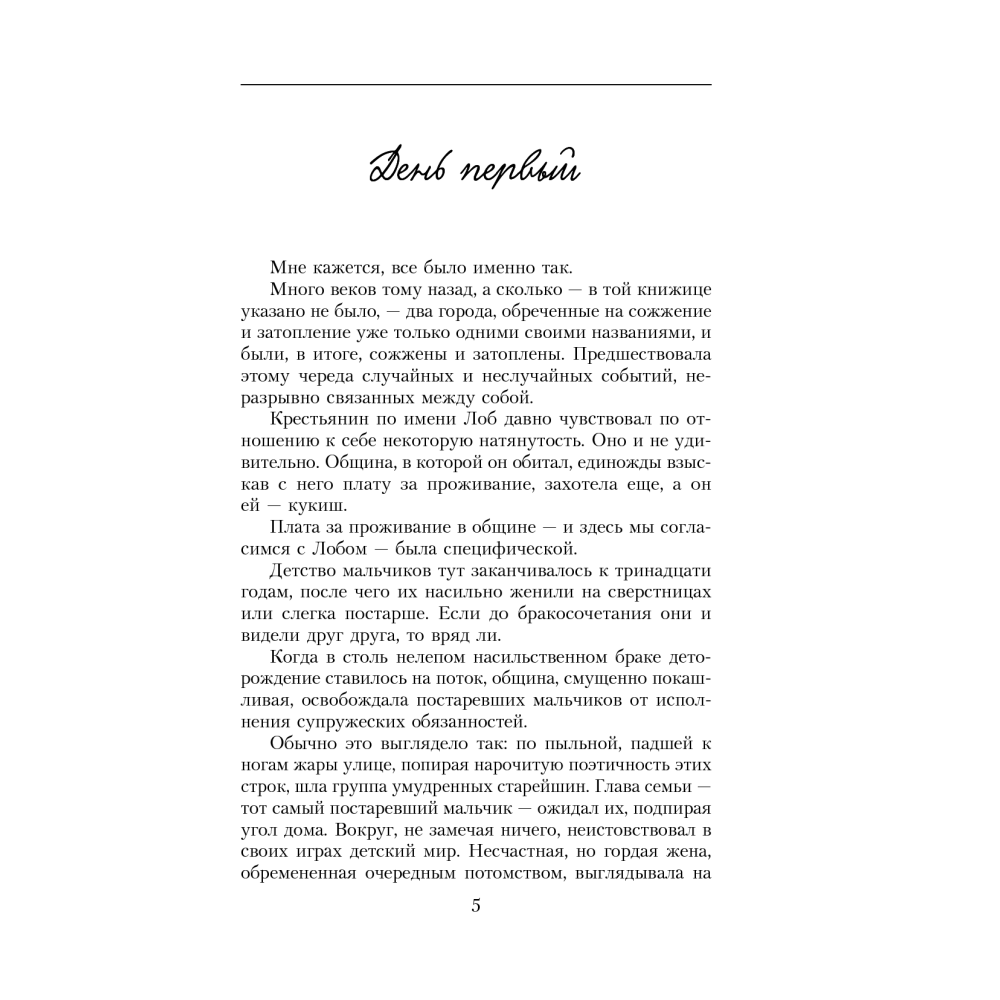 День первый

Мне кажется, все было именно так.

Много веков тому назад, а сколько — в той книжице указано не было, — два города, обреченные на сожжение и затопление уже только одними своими названиями, и были, в итоге, сожжены и затоплены. Предшествовала этому череда случайных и неслучайных событий, неразрывно связанных между собой.

Крестьянин по имени Лоб давно чувствовал по отношению к себе некоторую натянутость. Оно и не удивительно. Община, в которой он обитал, единожды взыскав с него плату за проживание, захотела еще, а он ей — кукиш.

Плата за проживание в общине — и здесь мы согласимся с Лобом — была специфической.

Детство мальчиков тут заканчивалось к тринадцати годам, после чего их насильно женили на сверстницах или слегка постарше. Если до бракосочетания они и видели друг друга, то вряд ли.

Когда в столь нелепом насильственном браке деторождение ставилось на поток, община, смущенно покашливая, освобождала постаревших мальчиков от исполнения супружеских обязанностей.

Обычно это выглядело так: по пыльной, падшей к ногам жары улице, попирая нарочитую поэтичность этих строк, шла группа умудренных старейшин. Глава семьи — тот самый постаревший мальчик — ожидал их, подпирая угол дома. Вокруг, не замечая ничего, неистовствовал в своих играх детский мир. Несчастная, но гордая жена, обремененная очередным потомством, выглядывала на

5